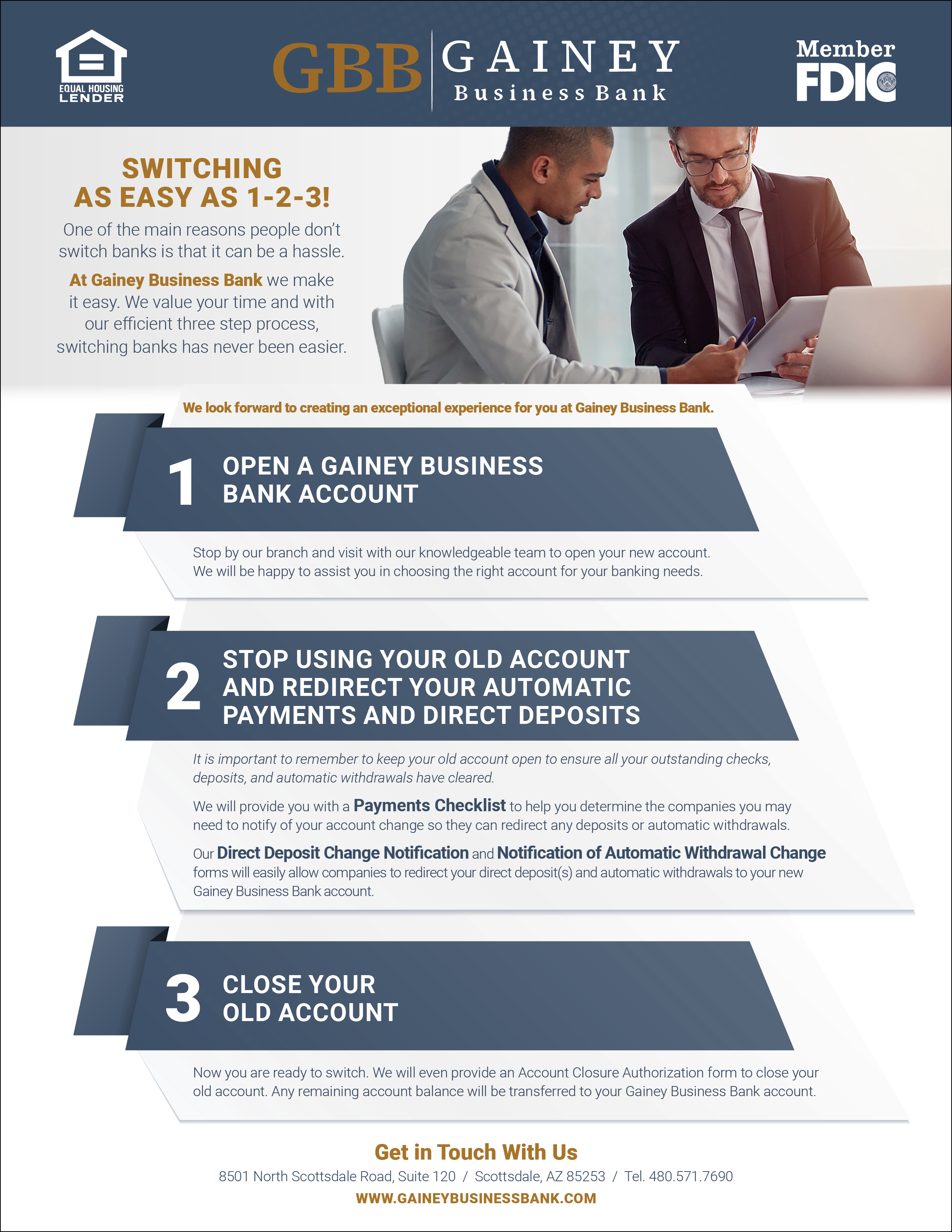 EQUAL HOUSING LENDER

GBB GAINEY Business Bank

Member FDIC

SWITCHING AS EASY AS 1-2-3!

One of the main reasons people don't switch banks is that it can be a hassle.

At Gainey Business Bank we make it easy. We value your time and with our efficient three step process, switching banks has never been easier.

We look forward to creating an exceptional experience for you at Gainey Business Bank.

1 OPEN A GAINEY BUSINESS BANK ACCOUNT

Stop by our branch and visit with our knowledgeable team to open your new account. We will be happy to assist you in choosing the right account for your banking needs.

2 STOP USING YOUR OLD ACCOUNT AND REDIRECT YOUR AUTOMATIC PAYMENTS AND DIRECT DEPOSITS

It is important to remember to keep your old account open to ensure all your outstanding checks, deposits, and automatic withdrawals have cleared.

We will provide you with a Payments Checklist to help you determine the companies you may need to notify of your account change so they can redirect any deposits or automatic withdrawals.

Our Direct Deposit Change Notification and Notification of Automatic Withdrawal Change forms will easily allow companies to redirect your direct deposit(s) and automatic withdrawals to your new Gainey Business Bank account.

3 CLOSE YOUR OLD ACCOUNT

Now you are ready to switch. We will even provide an Account Closure Authorization form to close your old account. Any remaining account balance will be transferred to your Gainey Business Bank account.

Get in Touch With Us

8501 North Scottsdale Road, Suite 120 / Scottsdale, AZ 85253 / Tel. 480.571.7690

WWW.GAINEYBUSINESSBANK.COM